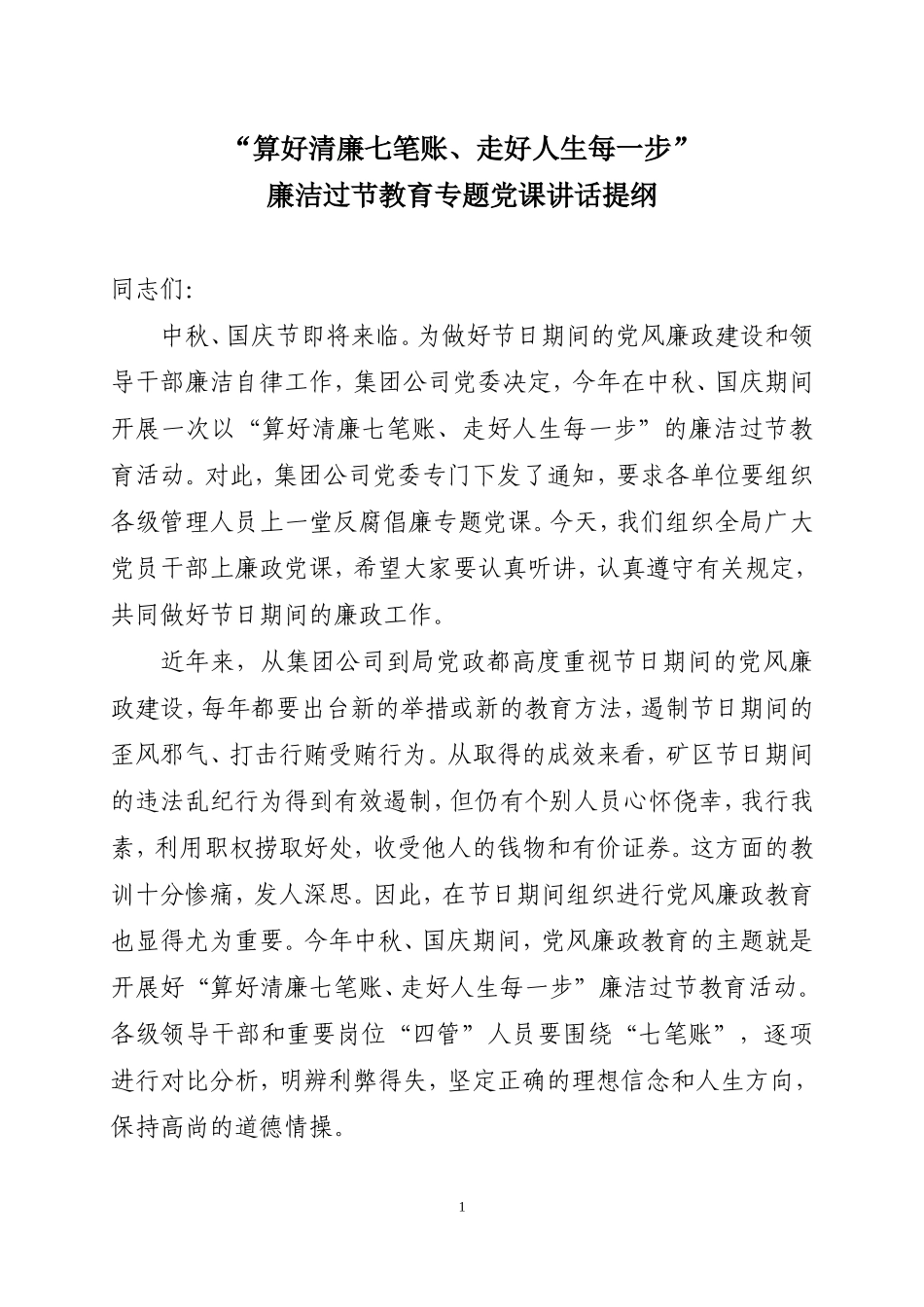 “算好清廉七笔账、走好人生每一步”
廉洁过节教育专题党课讲话提纲

同志们:

中秋、国庆节即将来临。为做好节日期间的党风廉政建设和领导干部廉洁自律工作，集团公司党委决定，今年在中秋、国庆期间开展一次以“算好清廉七笔账、走好人生每一步”的廉洁过节教育活动。对此，集团公司党委专门下发了通知，要求各单位要组织各级管理人员上一堂反腐倡廉专题党课。今天，我们组织全局广大党员干部上廉政党课，希望大家要认真听讲，认真遵守有关规定，共同做好节日期间的廉政工作。

近年来，从集团公司到局党政都高度重视节日期间的党风廉政建设，每年都要出台新的举措或新的教育方法，遏制节日期间的歪风邪气、打击行贿受贿行为。从取得的成效来看，矿区节日期间的违法乱纪行为得到有效遏制，但仍有个别人员心怀侥幸，我行我素，利用职权捞取好处，收受他人的钱物和有价证券。这方面的教训十分惨痛，发人深思。因此，在节日期间组织进行党风廉政教育也显得尤为重要。今年中秋、国庆期间，党风廉政教育的主题就是开展好“算好清廉七笔账、走好人生每一步”廉洁过节教育活动。各级领导干部和重要岗位“四管”人员要围绕“七笔账”，逐项进行对比分析，明辨利弊得失，坚定正确的理想信念和人生方向，保持高尚的道德情操。

1